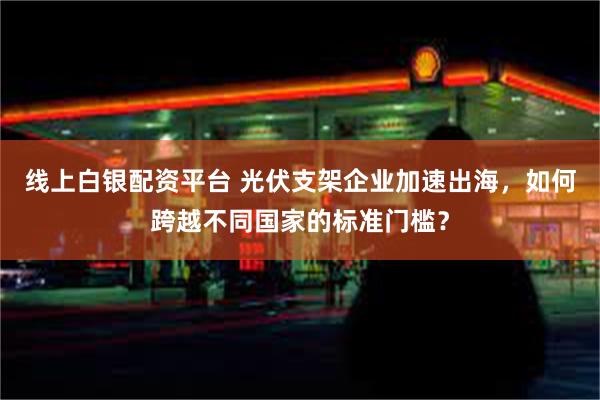 线上白银配资平台 光伏支架企业加速出海，如何跨越不同国家的标准门槛？